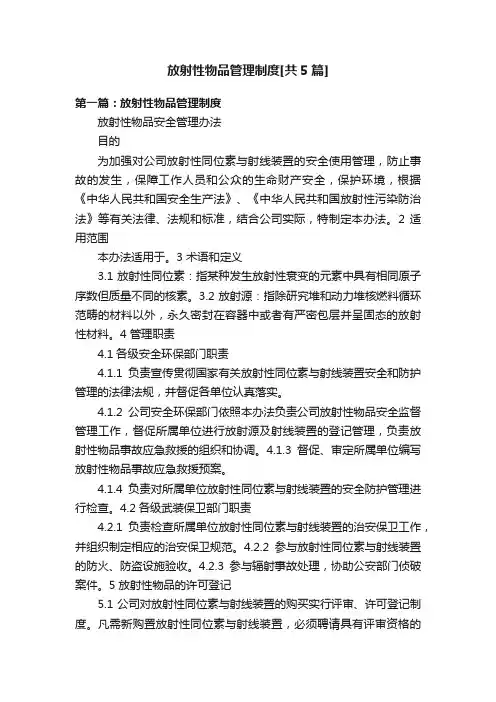 放射性物品管理制度[共5篇]

第一篇：放射性物品管理制度

放射性物品安全管理办法

目的

为加强对公司放射性同位素与射线装置的安全使用管理，防止事故的发生，保障工作人员和公众的生命财产安全，保护环境，根据《中华人民共和国安全生产法》、《中华人民共和国放射性污染防治法》等有关法律、法规和标准，结合公司实际，特制定本办法。2 适用范围

本办法适用于。3 术语和定义

3.1 放射性同位素：指某种发生放射性衰变的元素中具有相同原子序数但质量不同的核素。3.2 放射源：指除研究堆和动力堆核燃料循环范畴的材料以外，永久密封在容器中或者有严密包层并呈固态的放射性材料。4 管理职责

4.1 各级安全环保部门职责

4.1.1 负责宣传贯彻国家有关放射性同位素与射线装置安全和防护管理的法律法规，并督促各单位认真落实。

4.1.2 公司安全环保部门依照本办法负责公司放射性物品安全监督管理工作，督促所属单位进行放射源及射线装置的登记管理，负责放射性物品事故应急救援的组织和协调。4.1.3 督促、审定所属单位编写放射性物品事故应急救援预案。

4.1.4 负责对所属单位放射性同位素与射线装置的安全防护管理进行检查。4.2 各级武装保卫部门职责

4.2.1 负责检查所属单位放射性同位素与射线装置的治安保卫工作，并组织制定相应的治安保卫规范。4.2.2 参与放射性同位素与射线装置的防火、防盗设施验收。4.2.3 参与辐射事故处理，协助公安部门侦破案件。5 放射性物品的许可登记

5.1 公司对放射性同位素与射线装置的购买实行评审、许可登记制度。凡需新购置放射性同位素与射线装置，必须聘请具有评审资格的